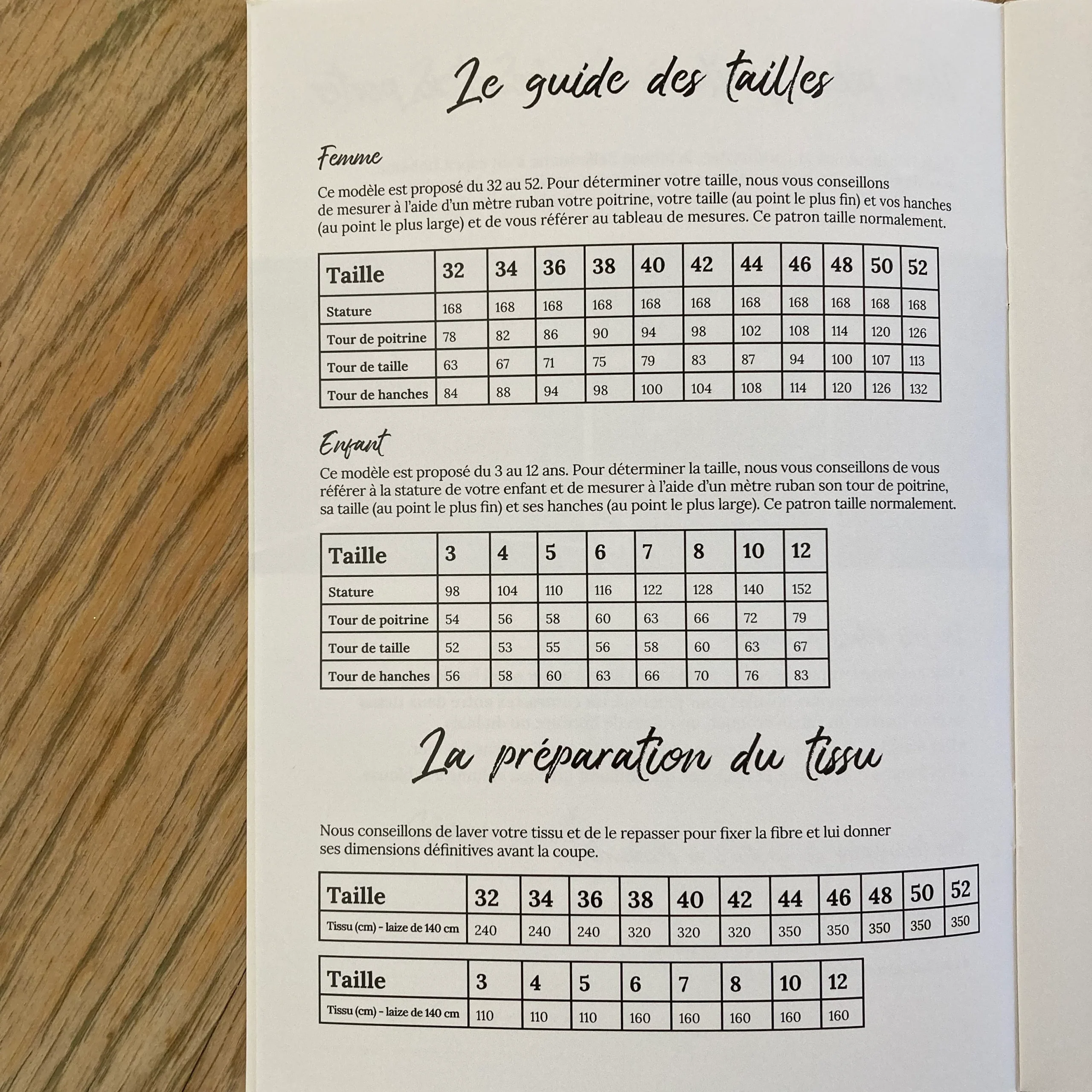 Le guide des tailles

Femme

Ce modèle est proposé du 32 au 52. Pour déterminer votre taille, nous vous conseillons de mesurer à l'aide d'un mètre ruban votre poitrine, votre taille (au point le plus fin) et vos hanches (au point le plus large) et de vous référer au tableau de mesures. Ce patron taille normalement.

| Taille | 32 | 34 | 36 | 38 | 40 | 42 | 44 | 46 | 48 | 50 | 52 |
|---|---|---|---|---|---|---|---|---|---|---|---|
| Stature | 168 | 168 | 168 | 168 | 168 | 168 | 168 | 168 | 168 | 168 | 168 |
| Tour de poitrine | 78 | 82 | 86 | 90 | 94 | 98 | 102 | 108 | 114 | 120 | 126 |
| Tour de taille | 63 | 67 | 71 | 75 | 79 | 83 | 87 | 94 | 100 | 107 | 113 |
| Tour de hanches | 84 | 88 | 94 | 98 | 100 | 104 | 108 | 114 | 120 | 126 | 132 |

Enfant

Ce modèle est proposé du 3 au 12 ans. Pour déterminer la taille, nous vous conseillons de vous référer à la stature de votre enfant et de mesurer à l'aide d'un mètre ruban son tour de poitrine, sa taille (au point le plus fin) et ses hanches (au point le plus large). Ce patron taille normalement.

| Taille | 3 | 4 | 5 | 6 | 7 | 8 | 10 | 12 |
|---|---|---|---|---|---|---|---|---|
| Stature | 98 | 104 | 110 | 116 | 122 | 128 | 140 | 152 |
| Tour de poitrine | 54 | 56 | 58 | 60 | 63 | 66 | 72 | 79 |
| Tour de taille | 52 | 53 | 55 | 56 | 58 | 60 | 63 | 67 |
| Tour de hanches | 56 | 58 | 60 | 63 | 66 | 70 | 76 | 83 |

La préparation du tissu

Nous conseillons de laver votre tissu et de le repasser pour fixer la fibre et lui donner ses dimensions définitives avant la coupe.

| Taille | 32 | 34 | 36 | 38 | 40 | 42 | 44 | 46 | 48 | 50 | 52 |
|---|---|---|---|---|---|---|---|---|---|---|---|
| Tissu (cm) - laize de 140 cm | 240 | 240 | 240 | 320 | 320 | 320 | 350 | 350 | 350 | 350 | 350 |

| Taille | 3 | 4 | 5 | 6 | 7 | 8 | 10 | 12 |
|---|---|---|---|---|---|---|---|---|
| Tissu (cm) - laize de 140 cm | 110 | 110 | 110 | 160 | 160 | 160 | 160 | 160 |